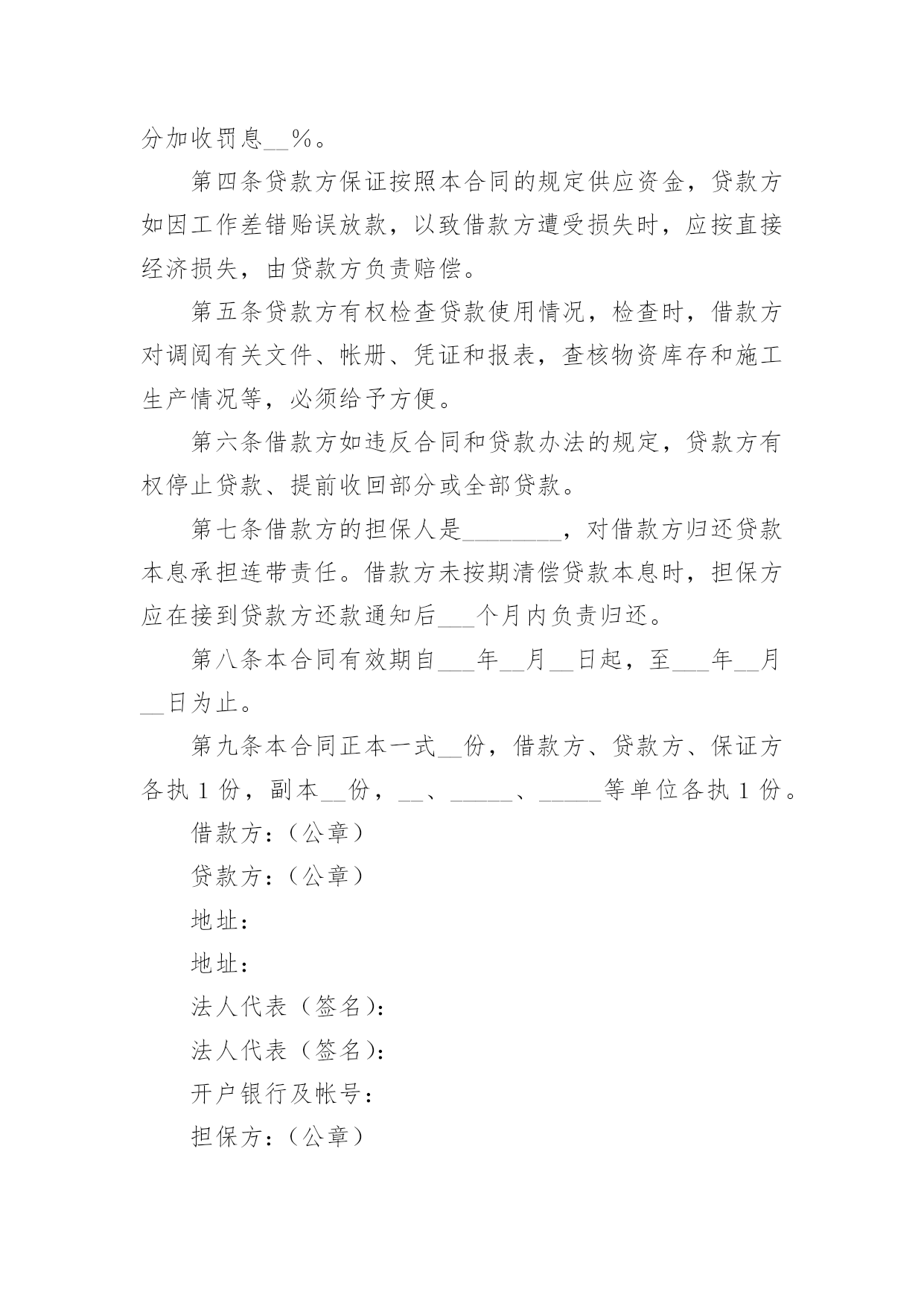 分加收罚息__%。

第四条贷款方保证按照本合同的规定供应资金，贷款方如因工作差错贻误放款，以致借款方遭受损失时，应按直接经济损失，由贷款方负责赔偿。

第五条贷款方有权检查贷款使用情况，检查时，借款方对调阅有关文件、帐册、凭证和报表，查核物资库存和施工生产情况等，必须给予方便。

第六条借款方如违反合同和贷款办法的规定，贷款方有权停止贷款、提前收回部分或全部贷款。

第七条借款方的担保人是________，对借款方归还贷款本息承担连带责任。借款方未按期清偿贷款本息时，担保方应在接到贷款方还款通知后___个月内负责归还。

第八条本合同有效期自___年__月__日起，至___年__月__日为止。

第九条本合同正本一式__份，借款方、贷款方、保证方各执1份，副本__份，__、_____、_____等单位各执1份。

借款方：（公章）

贷款方：（公章）

地址：

地址：

法人代表（签名）：

法人代表（签名）：

开户银行及帐号：

担保方：（公章）